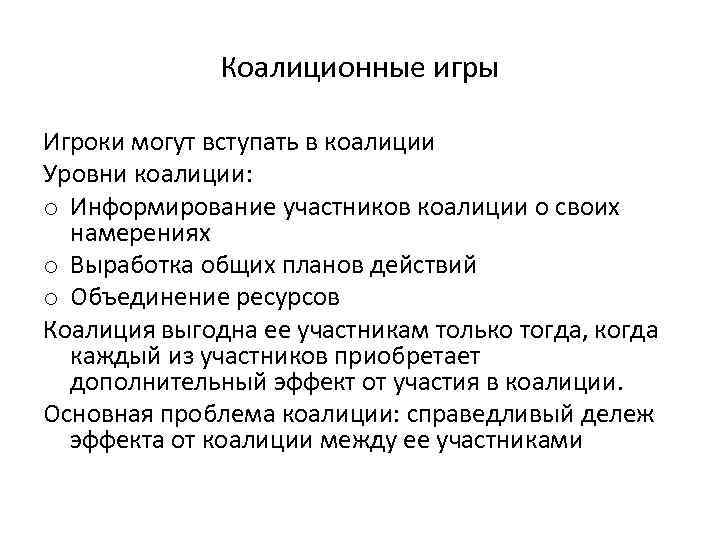 Коалиционные игры

Игроки могут вступать в коалиции

Уровни коалиции:

o Информирование участников коалиции о своих намерениях

o Выработка общих планов действий

o Объединение ресурсов

Коалиция выгодна ее участникам только тогда, когда каждый из участников приобретает дополнительный эффект от участия в коалиции.

Основная проблема коалиции: справедливый дележ эффекта от коалиции между ее участниками